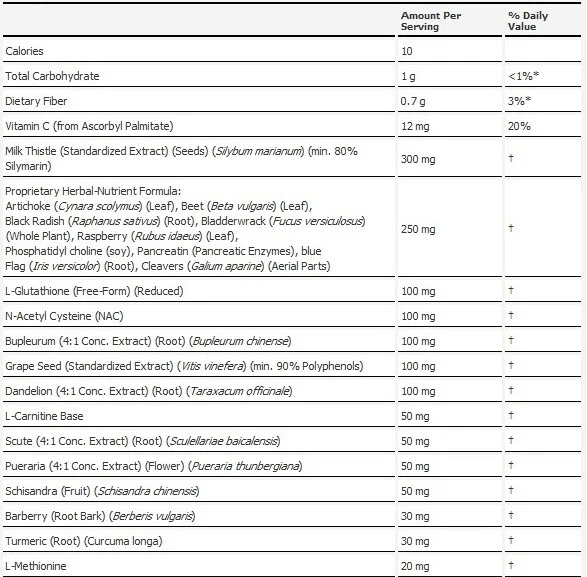 | | Amount Per Serving | % Daily Value |
|---|---|---|
| Calories | 10 | |
| Total Carbohydrate | 1 g | <1%* |
| Dietary Fiber | 0.7 g | 3%* |
| Vitamin C (from Ascorbyl Palmitate) | 12 mg | 20% |
| Milk Thistle (Standardized Extract) (Seeds) (Silybum marianum) (min. 80% Silymarin) | 300 mg | † |
| Proprietary Herbal-Nutrient Formula: Artichoke (Cynara scolymus) (Leaf), Beet (Beta vulgaris) (Leaf), Black Radish (Raphanus sativus) (Root), Bladderwrack (Fucus versiculosus) (Whole Plant), Raspberry (Rubus idaeus) (Leaf), Phosphatidyl choline (soy), Pancreatin (Pancreatic Enzymes), blue Flag (Iris versicolor) (Root), Cleavers (Galium aparine) (Aerial Parts) | 250 mg | † |
| L-Glutathione (Free-Form) (Reduced) | 100 mg | † |
| N-Acetyl Cysteine (NAC) | 100 mg | † |
| Bupleurum (4:1 Conc. Extract) (Root) (Bupleurum chinense) | 100 mg | † |
| Grape Seed (Standardized Extract) (Vitis vinefera) (min. 90% Polyphenols) | 100 mg | † |
| Dandelion (4:1 Conc. Extract) (Root) (Taraxacum officinale) | 100 mg | † |
| L-Carnitine Base | 50 mg | † |
| Scute (4:1 Conc. Extract) (Root) (Sculellariae baicalensis) | 50 mg | † |
| Pueraria (4:1 Conc. Extract) (Flower) (Pueraria thunbergiana) | 50 mg | † |
| Schisandra (Fruit) (Schisandra chinensis) | 50 mg | † |
| Barberry (Root Bark) (Berberis vulgaris) | 30 mg | † |
| Turmeric (Root) (Curcuma longa) | 30 mg | † |
| L-Methionine | 20 mg | † |